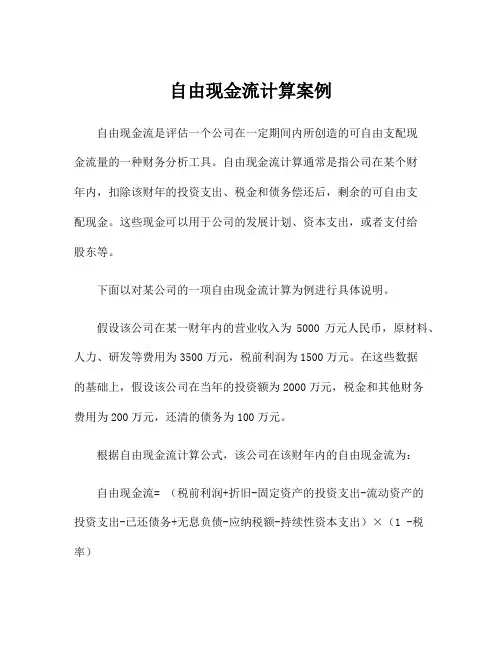 自由现金流计算案例

自由现金流是评估一个公司在一定期间内所创造的可自由支配现金流量的一种财务分析工具。自由现金流计算通常是指公司在某个财年内，扣除该财年的投资支出、税金和债务偿还后，剩余的可自由支配现金。这些现金可以用于公司的发展计划、资本支出，或者支付给股东等。

下面以对某公司的一项自由现金流计算为例进行具体说明。

假设该公司在某一财年内的营业收入为 5000 万元人民币，原材料、人力、研发等费用为 3500 万元，税前利润为 1500 万元。在这些数据的基础上，假设该公司在当年的投资额为 2000 万元，税金和其他财务费用为 200 万元，还清的债务为 100 万元。

根据自由现金流计算公式，该公司在该财年内的自由现金流为：

自由现金流= （税前利润+折旧-固定资产的投资支出-流动资产的投资支出-已还债务+无息负债-应纳税额-持续性资本支出）×（1 -税率）